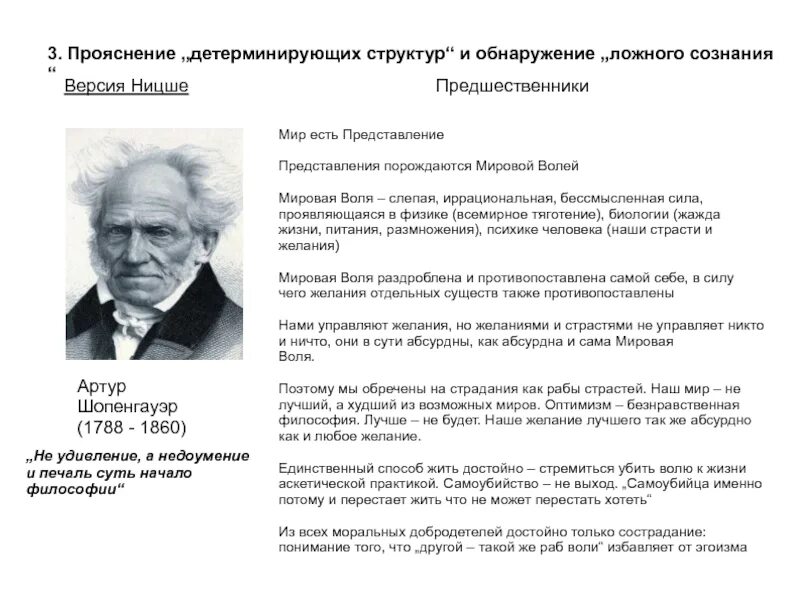 3. Прояснение „детерминирующих структур“ и обнаружение „ложного сознания “

Версия Ницше

Предшественники

Артур Шопенгауэр (1788 - 1860)

„Не удивление, а недоумение и печаль суть начало философии“

Мир есть Представление

Представления порождаются Мировой Волей

Мировая Воля – слепая, иррациональная, бессмысленная сила, проявляющаяся в физике (всемирное тяготение), биологии (жажда жизни, питания, размножения), психике человека (наши страсти и желания)

Мировая Воля раздроблена и противопоставлена самой себе, в силу чего желания отдельных существ также противопоставлены

Нами управляют желания, но желаниями и страстями не управляет никто и ничто, они в сути абсурдны, как абсурдна и сама Мировая Воля.

Поэтому мы обречены на страдания как рабы страстей. Наш мир – не лучший, а худший из возможных миров. Оптимизм – безнравственная философия. Лучше – не будет. Наше желание лучшего так же абсурдно как и любое желание.

Единственный способ жить достойно – стремиться убить волю к жизни аскетической практикой. Самоубийство – не выход. „Самоубийца именно потому и перестает жить что не может перестать хотеть“

Из всех моральных добродетелей достойно только сострадание: понимание того, что „другой – такой же раб воли“ избавляет от эгоизма